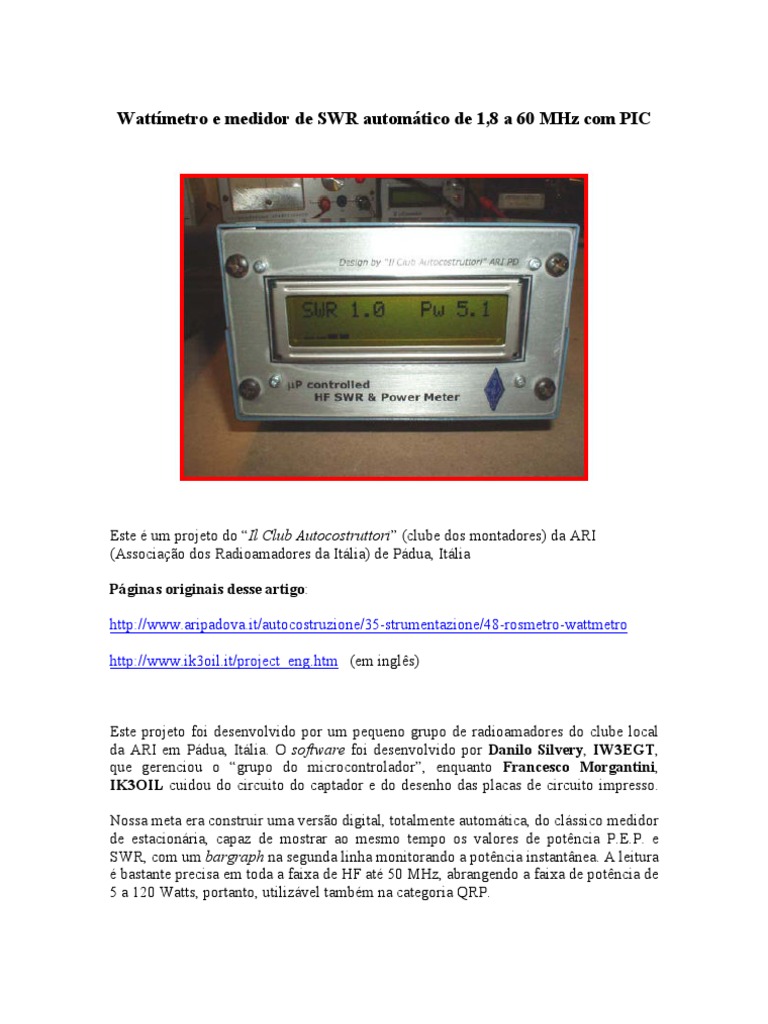 Wattímetro e medidor de SWR automático de 1,8 a 60 MHz com PIC

Design by "Il Club Autocostruttori" ARI PD

SWR 1.0 Pw 5.1

µP controlled
HF SWR & Power Meter

Este é um projeto do "Il Club Autocostruttori" (clube dos montadores) da ARI (Associação dos Radioamadores da Itália) de Pádua, Itália

Páginas originais desse artigo:

http://www.aripadova.it/autocostruzione/35-strumentazione/48-rosmetro-wattmetro

http://www.ik3oil.it/project_eng.htm (em inglês)

Este projeto foi desenvolvido por um pequeno grupo de radioamadores do clube local da ARI em Pádua, Itália. O software foi desenvolvido por Danilo Silvery, IW3EGT, que gerenciou o "grupo do microcontrolador", enquanto Francesco Morgantini, IK3OIL cuidou do circuito do captador e do desenho das placas de circuito impresso.

Nossa meta era construir uma versão digital, totalmente automática, do clássico medidor de estacionária, capaz de mostrar ao mesmo tempo os valores de potência P.E.P. e SWR, com um bargraph na segunda linha monitorando a potência instantânea. A leitura é bastante precisa em toda a faixa de HF até 50 MHz, abrangendo a faixa de potência de 5 a 120 Watts, portanto, utilizável também na categoria QRP.